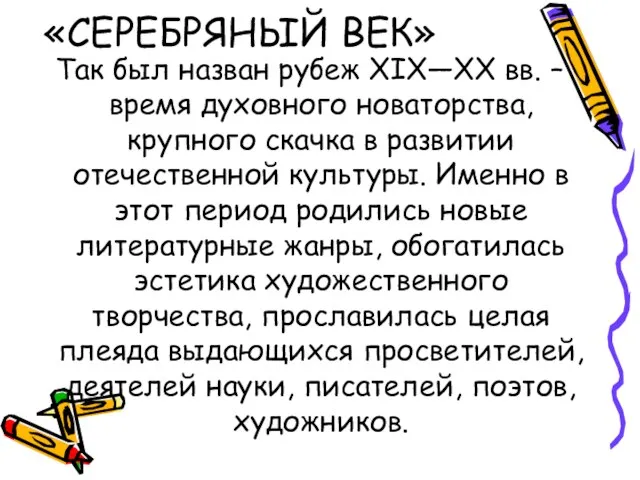 «СЕРЕБРЯНЫЙ ВЕК»

Так был назван рубеж XIX—XX вв. – время духовного новаторства, крупного скачка в развитии отечественной культуры. Именно в этот период родились новые литературные жанры, обогатилась эстетика художественного творчества, прославилась целая плеяда выдающихся просветителей, деятелей науки, писателей, поэтов, художников.